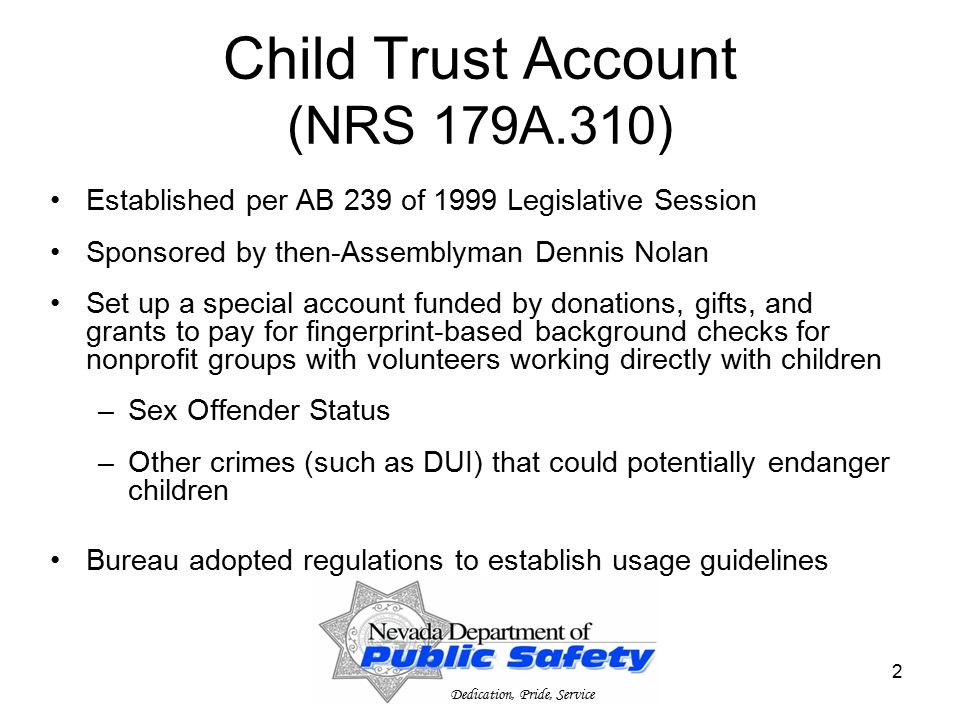 Child Trust Account
(NRS 179A.310)

• Established per AB 239 of 1999 Legislative Session

• Sponsored by then-Assemblyman Dennis Nolan

• Set up a special account funded by donations, gifts, and grants to pay for fingerprint-based background checks for nonprofit groups with volunteers working directly with children

– Sex Offender Status

– Other crimes (such as DUI) that could potentially endanger children

• Bureau adopted regulations to establish usage guidelines

Nevada Department of
Public Safety
Dedication, Pride, Service

2